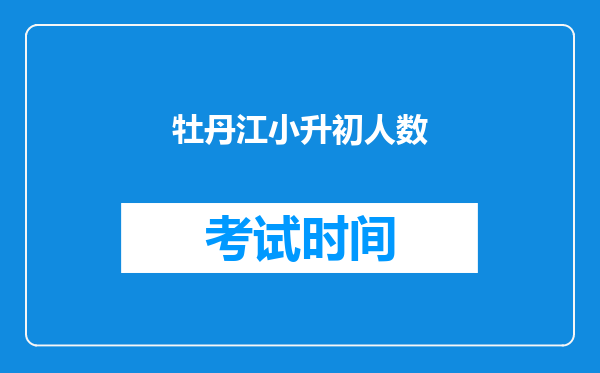 牡丹江小升初人数

考试时间